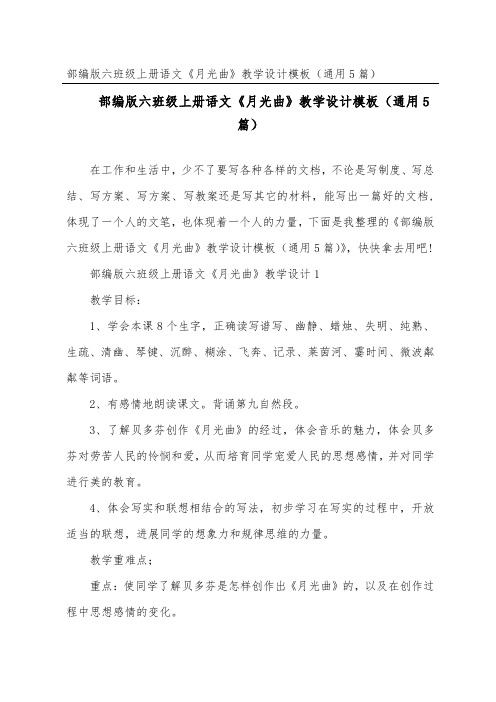 部编版六班级上册语文《月光曲》教学设计模板（通用5篇）

部编版六班级上册语文《月光曲》教学设计模板（通用5篇）

在工作和生活中，少不了要写各种各样的文档，不论是写制度、写总结、写方案、写方案、写教案还是写其它的材料，能写出一篇好的文档，体现了一个人的文笔，也体现着一个人的力量，下面是我整理的《部编版六班级上册语文《月光曲》教学设计模板（通用5篇）》，快快拿去用吧！

部编版六班级上册语文《月光曲》教学设计1

教学目标：

1、学会本课8个生字，正确读写谱写、幽静、蜡烛、失明、纯熟、生疏、清幽、琴键、沉醉、糊涂、飞奔、记录、莱茵河、霎时间、微波粼粼等词语。

2、有感情地朗读课文。背诵第九自然段。

3、了解贝多芬创作《月光曲》的经过，体会音乐的魅力，体会贝多芬对劳苦人民的怜悯和爱，从而培育同学宠爱人民的思想感情，并对同学进行美的教育。

4、体会写实和联想相结合的写法，初步学习在写实的过程中，开放适当的联想，进展同学的想象力和规律思维的力量。

教学重难点：

重点：使同学了解贝多芬是怎样创作出《月光曲》的，以及在创作过程中思想感情的变化。